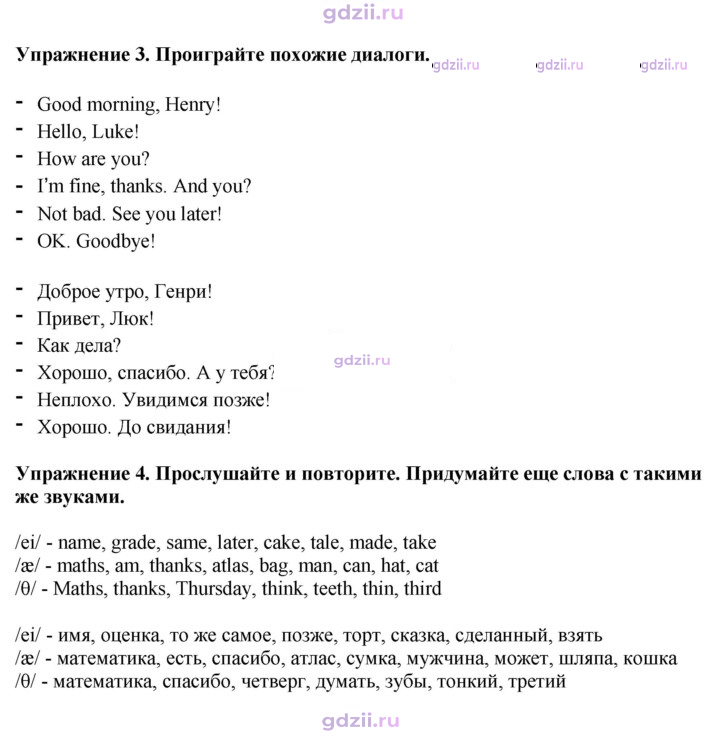 Упражнение 3. Проиграйте похожие диалоги.

- Good morning, Henry!
- Hello, Luke!
- How are you?
- I'm fine, thanks. And you?
- Not bad. See you later!
- OK. Goodbye!

- Доброе утро, Генри!
- Привет, Люк!
- Как дела?
- Хорошо, спасибо. А у тебя?
- Неплохо. Увидимся позже!
- Хорошо. До свидания!

Упражнение 4. Прослушайте и повторите. Придумайте еще слова с такими же звуками.

/ei/ - name, grade, same, later, cake, tale, made, take
/æ/ - maths, am, thanks, atlas, bag, man, can, hat, cat
/θ/ - Maths, thanks, Thursday, think, teeth, thin, third

/ei/ - имя, оценка, то же самое, позже, торт, сказка, сделанный, взять
/æ/ - математика, есть, спасибо, атлас, сумка, мужчина, может, шляпа, кошка
/θ/ - математика, спасибо, четверг, думать, зубы, тонкий, третий

gdzii.ru